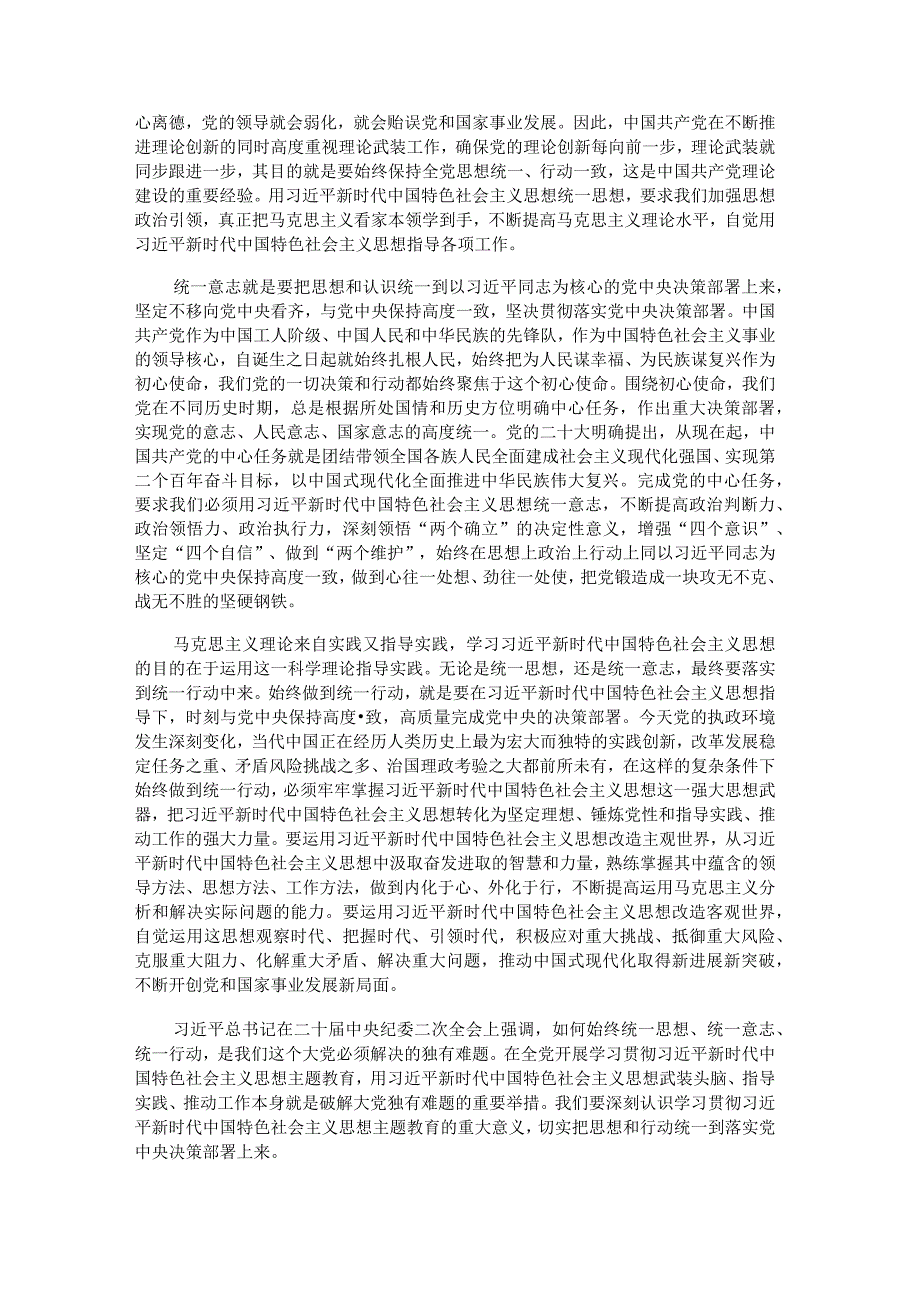 心离德，党的领导就会弱化，就会贻误党和国家事业发展。因此，中国共产党在不断推进理论创新的同时高度重视理论武装工作，确保党的理论创新每向前一步，理论武装就同步跟进一步，其目的就是要始终保持全党思想统一、行动一致，这是中国共产党理论建设的重要经验。用习近平新时代中国特色社会主义思想统一思想，要求我们加强思想政治引领，真正把马克思主义看家本领学到手，不断提高马克思主义理论水平，自觉用习近平新时代中国特色社会主义思想指导各项工作。

统一意志就是要把思想和认识统一到以习近平同志为核心的党中央决策部署上来，坚定不移向党中央看齐，与党中央保持高度一致，坚决贯彻落实党中央决策部署。中国共产党作为中国工人阶级、中国人民和中华民族的先锋队，作为中国特色社会主义事业的领导核心，自诞生之日起就始终扎根人民，始终把为人民谋幸福、为民族谋复兴作为初心使命，我们党的一切决策和行动都始终聚焦于这个初心使命。围绕初心使命，我们党在不同历史时期，总是根据所处国情和历史方位明确中心任务，作出重大决策部署，实现党的意志、人民意志、国家意志的高度统一。党的二十大明确提出，从现在起，中国共产党的中心任务就是团结带领全国各族人民全面建成社会主义现代化强国、实现第二个百年奋斗目标，以中国式现代化全面推进中华民族伟大复兴。完成党的中心任务，要求我们必须用习近平新时代中国特色社会主义思想统一意志，不断提高政治判断力、政治领悟力、政治执行力，深刻领悟“两个确立”的决定性意义，增强“四个意识”、坚定“四个自信”、做到“两个维护”，始终在思想上政治上行动上同以习近平同志为核心的党中央保持高度一致，做到心往一处想、劲往一处使，把党锻造成一块攻无不克、战无不胜的坚硬钢铁。

马克思主义理论来自实践又指导实践，学习习近平新时代中国特色社会主义思想的目的在于运用这一科学理论指导实践。无论是统一思想，还是统一意志，最终要落实到统一行动中来。始终做到统一行动，就是要在习近平新时代中国特色社会主义思想指导下，时刻与党中央保持高度•致，高质量完成党中央的决策部署。今天党的执政环境发生深刻变化，当代中国正在经历人类历史上最为宏大而独特的实践创新，改革发展稳定任务之重、矛盾风险挑战之多、治国理政考验之大都前所未有，在这样的复杂条件下始终做到统一行动，必须牢牢掌握习近平新时代中国特色社会主义思想这一强大思想武器，把习近平新时代中国特色社会主义思想转化为坚定理想、锤炼党性和指导实践、推动工作的强大力量。要运用习近平新时代中国特色社会主义思想改造主观世界，从习近平新时代中国特色社会主义思想中汲取奋发进取的智慧和力量，熟练掌握其中蕴含的领导方法、思想方法、工作方法，做到内化于心、外化于行，不断提高运用马克思主义分析和解决实际问题的能力。要运用习近平新时代中国特色社会主义思想改造客观世界，自觉运用这思想观察时代、把握时代、引领时代，积极应对重大挑战、抵御重大风险、克服重大阻力、化解重大矛盾、解决重大问题，推动中国式现代化取得新进展新突破，不断开创党和国家事业发展新局面。

习近平总书记在二十届中央纪委二次全会上强调，如何始终统一思想、统一意志、统一行动，是我们这个大党必须解决的独有难题。在全党开展学习贯彻习近平新时代中国特色社会主义思想主题教育，用习近平新时代中国特色社会主义思想武装头脑、指导实践、推动工作本身就是破解大党独有难题的重要举措。我们要深刻认识学习贯彻习近平新时代中国特色社会主义思想主题教育的重大意义，切实把思想和行动统一到落实党中央决策部署上来。